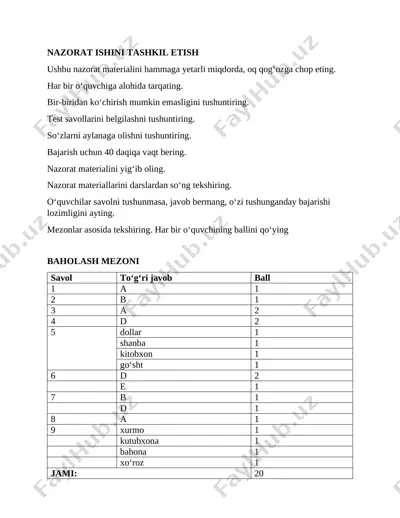 NAZORAT ISHINI TASHKIL ETISH

Ushbu nazorat materialini hammaga yetarli miqdorda, oq qog‘ozga chop eting.

Har bir o‘quvchiga alohida tarqating.

Bir-biridan ko‘chirish mumkin emasligini tushuntiring.

Test savollarini belgilashni tushuntiring.

So‘zlarni aylanaga olishni tushuntiring.

Bajarish uchun 40 daqiqa vaqt bering.

Nazorat materialini yig‘ib oling.

Nazorat materiallarini darslardan so‘ng tekshiring.

O‘quvchilar savolni tushunmasa, javob bermang, o‘zi tushunganday bajarishi lozimligini ayting.

Mezonlar asosida tekshiring. Har bir o‘quvchining ballini qo‘ying

BAHOLASH MEZONI

| Savol | To‘g‘ri javob | Ball |
|---|---|---|
| 1 | A | 1 |
| 2 | B | 1 |
| 3 | A | 2 |
| 4 | D | 2 |
| 5 | dollar | 1 |
| | shanba | 1 |
| | kitobxon | 1 |
| | go‘sht | 1 |
| 6 | D | 2 |
| | E | 1 |
| 7 | B | 1 |
| | D | 1 |
| 8 | A | 1 |
| 9 | xurmo | 1 |
| | kutubxona | 1 |
| | bahona | 1 |
| | xo‘roz | 1 |
| JAMI: | | 20 |

FaylHub.uz